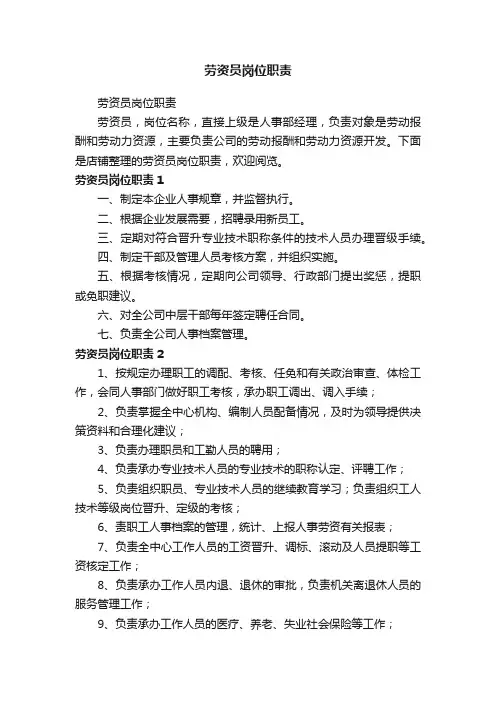 劳资员岗位职责

劳资员岗位职责

劳资员，岗位名称，直接上级是人事部经理，负责对象是劳动报酬和劳动力资源，主要负责公司的劳动报酬和劳动力资源开发。下面是店铺整理的劳资员岗位职责，欢迎阅览。

劳资员岗位职责 1

一、制定本企业人事规章，并监督执行。

二、根据企业发展需要，招聘录用新员工。

三、定期对符合晋升专业技术职称条件的技术人员办理晋级手续。

四、制定干部及管理人员考核方案，并组织实施。

五、根据考核情况，定期向公司领导、行政部门提出奖惩，提职或免职建议。

六、对全公司中层干部每年签定聘任合同。

七、负责全公司人事档案管理。

劳资员岗位职责 2

1、按规定办理职工的调配、考核、任免和有关政治审查、体检工作，会同人事部门做好职工考核，承办职工调出、调入手续；

2、负责掌握全中心机构、编制人员配备情况，及时为领导提供决策资料和合理化建议；

3、负责办理职员和工勤人员的聘用；

4、负责承办专业技术人员的专业技术的职称认定、评聘工作；

5、负责组织职员、专业技术人员的继续教育学习；负责组织工人技术等级岗位晋升、定级的考核；

6、责职工人事档案的管理，统计、上报人事劳资有关报表；

7、负责全中心工作人员的工资晋升、调标、滚动及人员提职等工资核定工作；

8、负责承办工作人员内退、退休的审批，负责机关离退休人员的服务管理工作；

9、负责承办工作人员的医疗、养老、失业社会保险等工作；